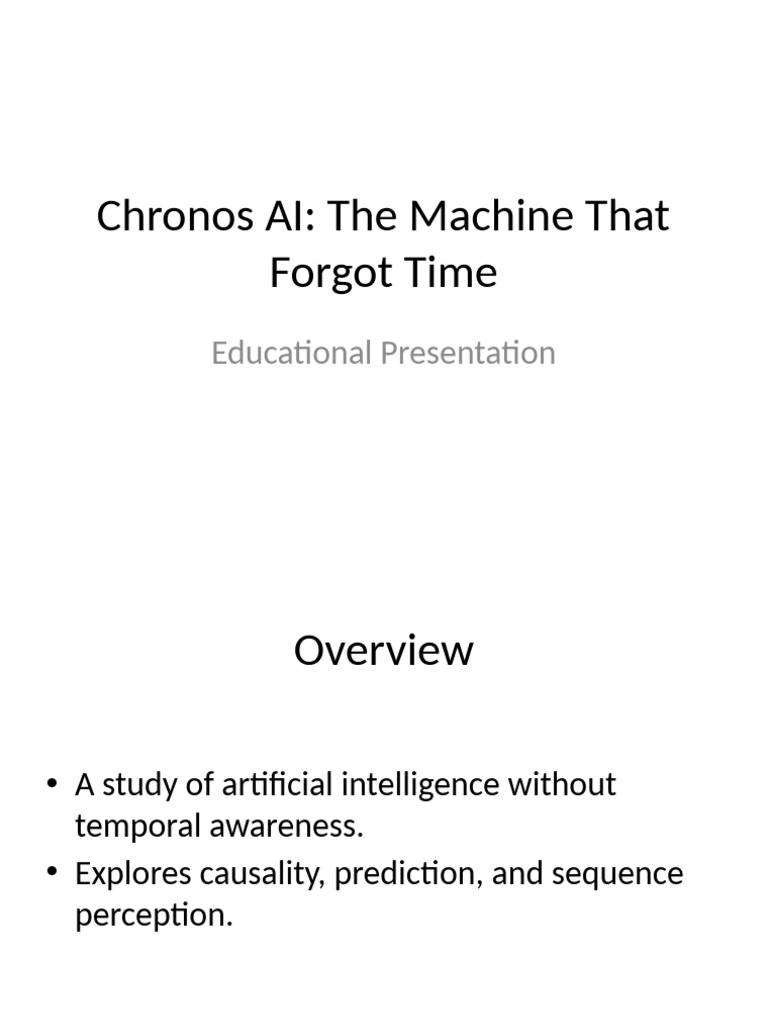 Chronos AI: The Machine That Forgot Time

Educational Presentation

Overview

• A study of artificial intelligence without temporal awareness.
• Explores causality, prediction, and sequence perception.